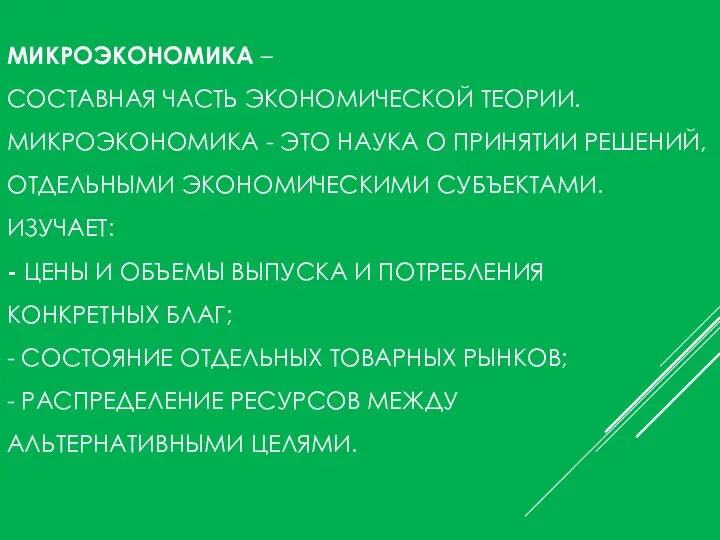 МИКРОЭКОНОМИКА –
СОСТАВНАЯ ЧАСТЬ ЭКОНОМИЧЕСКОЙ ТЕОРИИ. МИКРОЭКОНОМИКА - ЭТО НАУКА О ПРИНЯТИИ РЕШЕНИЙ, ОТДЕЛЬНЫМИ ЭКОНОМИЧЕСКИМИ СУБЪЕКТАМИ.
ИЗУЧАЕТ:
- ЦЕНЫ И ОБЪЕМЫ ВЫПУСКА И ПОТРЕБЛЕНИЯ КОНКРЕТНЫХ БЛАГ;
- СОСТОЯНИЕ ОТДЕЛЬНЫХ ТОВАРНЫХ РЫНКОВ;
- РАСПРЕДЕЛЕНИЕ РЕСУРСОВ МЕЖДУ АЛЬТЕРНАТИВНЫМИ ЦЕЛЯМИ.